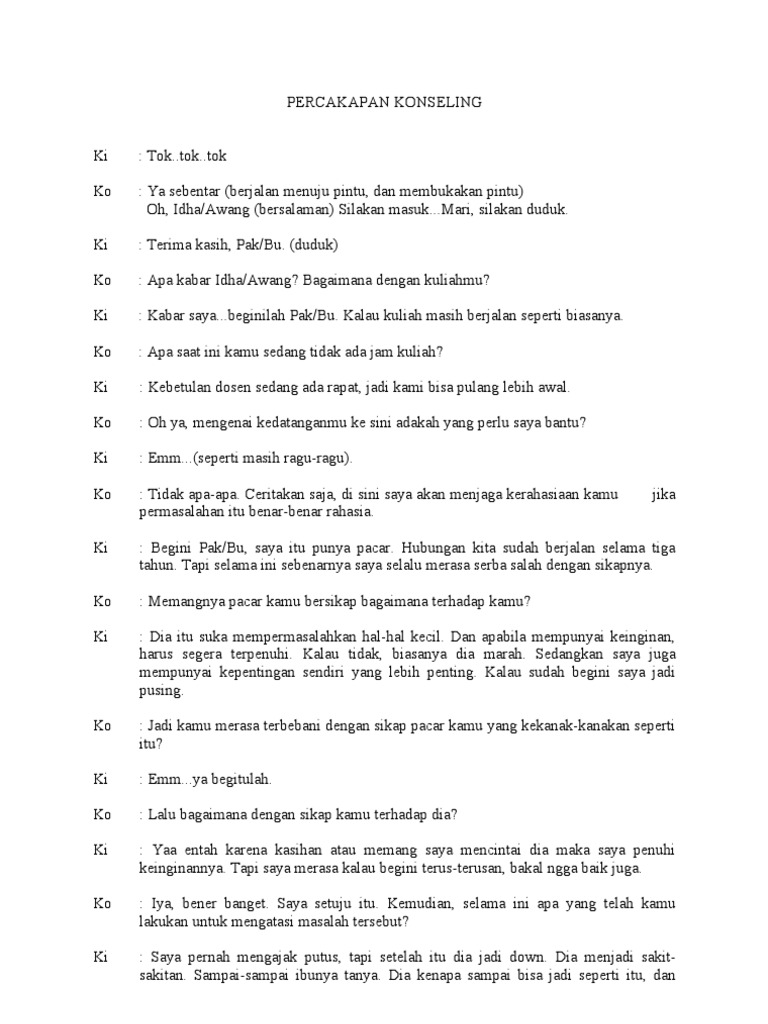 PERCAKAPAN KONSELING

Ki : Tok..tok..tok

Ko : Ya sebentar (berjalan menuju pintu, dan membukakan pintu)
Oh, Idha/Awang (bersalaman) Silakan masuk...Mari, silakan duduk.

Ki : Terima kasih, Pak/Bu. (duduk)

Ko : Apa kabar Idha/Awang? Bagaimana dengan kuliahmu?

Ki : Kabar saya...beginilah Pak/Bu. Kalau kuliah masih berjalan seperti biasanya.

Ko : Apa saat ini kamu sedang tidak ada jam kuliah?

Ki : Kebetulan dosen sedang ada rapat, jadi kami bisa pulang lebih awal.

Ko : Oh ya, mengenai kedatanganmu ke sini adakah yang perlu saya bantu?

Ki : Emm...(seperti masih ragu-ragu).

Ko : Tidak apa-apa. Ceritakan saja, di sini saya akan menjaga kerahasiaan kamu jika permasalahan itu benar-benar rahasia.

Ki : Begini Pak/Bu, saya itu punya pacar. Hubungan kita sudah berjalan selama tiga tahun. Tapi selama ini sebenarnya saya selalu merasa serba salah dengan sikapnya.

Ko : Memangnya pacar kamu bersikap bagaimana terhadap kamu?

Ki : Dia itu suka mempermasalahkan hal-hal kecil. Dan apabila mempunyai keinginan, harus segera terpenuhi. Kalau tidak, biasanya dia marah. Sedangkan saya juga mempunyai kepentingan sendiri yang lebih penting. Kalau sudah begini saya jadi pusing.

Ko : Jadi kamu merasa terbebani dengan sikap pacar kamu yang kekanak-kanakan seperti itu?

Ki : Emm...ya begitulah.

Ko : Lalu bagaimana dengan sikap kamu terhadap dia?

Ki : Yaa entah karena kasihan atau memang saya mencintai dia maka saya penuhi keinginannya. Tapi saya merasa kalau begini terus-terusan, bakal ngga baik juga.

Ko : Iya, bener banget. Saya setuju itu. Kemudian, selama ini apa yang telah kamu lakukan untuk mengatasi masalah tersebut?

Ki : Saya pernah mengajak putus, tapi setelah itu dia jadi down. Dia menjadi sakit-sakitan. Sampai-sampai ibunya tanya. Dia kenapa sampai bisa jadi seperti itu, dan